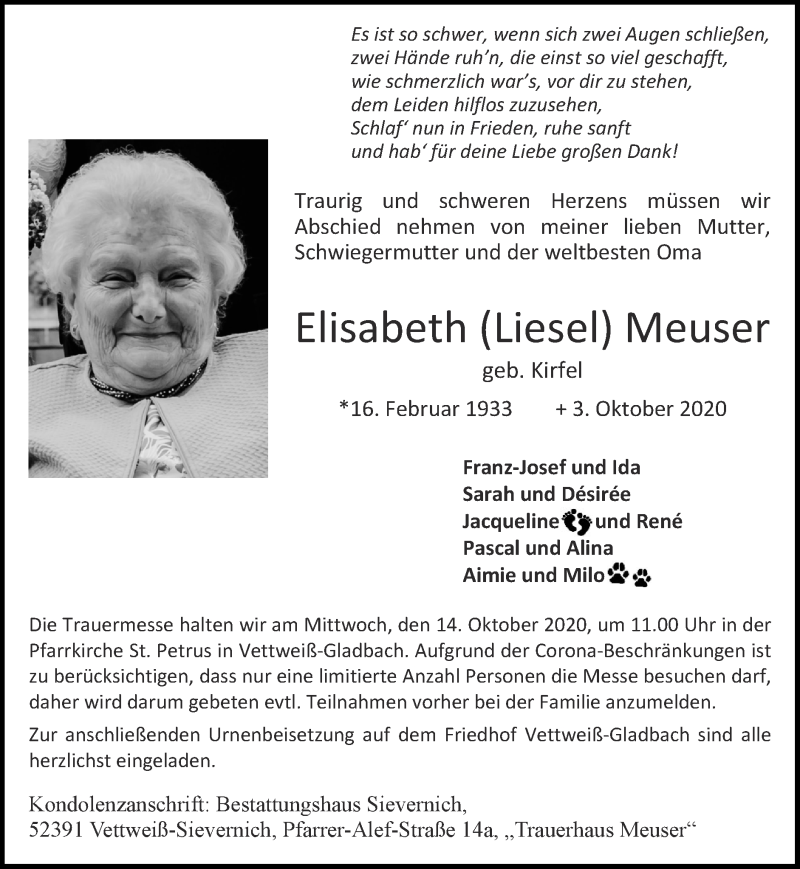 Es ist so schwer, wenn sich zwei Augen schließen,
zwei Hände ruh'n, die einst so viel geschafft,
wie schmerzlich war's, vor dir zu stehen,
dem Leiden hilflos zuzusehen,
Schlaf' nun in Frieden, ruhe sanft
und hab' für deine Liebe großen Dank!

Traurig und schweren Herzens müssen wir Abschied nehmen von meiner lieben Mutter, Schwiegermutter und der weltbesten Oma

Elisabeth (Liesel) Meuser

geb. Kirfel

*16. Februar 1933 + 3. Oktober 2020

Franz-Josef und Ida
Sarah und Désirée
Jacqueline und René
Pascal und Alina
Aimie und Milo

Die Trauermesse halten wir am Mittwoch, den 14. Oktober 2020, um 11.00 Uhr in der Pfarrkirche St. Petrus in Vettweiß-Gladbach. Aufgrund der Corona-Beschränkungen ist zu berücksichtigen, dass nur eine limitierte Anzahl Personen die Messe besuchen darf, daher wird darum gebeten evtl. Teilnahmen vorher bei der Familie anzumelden.

Zur anschließenden Urnenbeisetzung auf dem Friedhof Vettweiß-Gladbach sind alle herzlichst eingeladen.

Kondolenzanschrift: Bestattungshaus Sievernich,
52391 Vettweiß-Sievernich, Pfarrer-Alef-Straße 14a, „Trauerhaus Meuser“